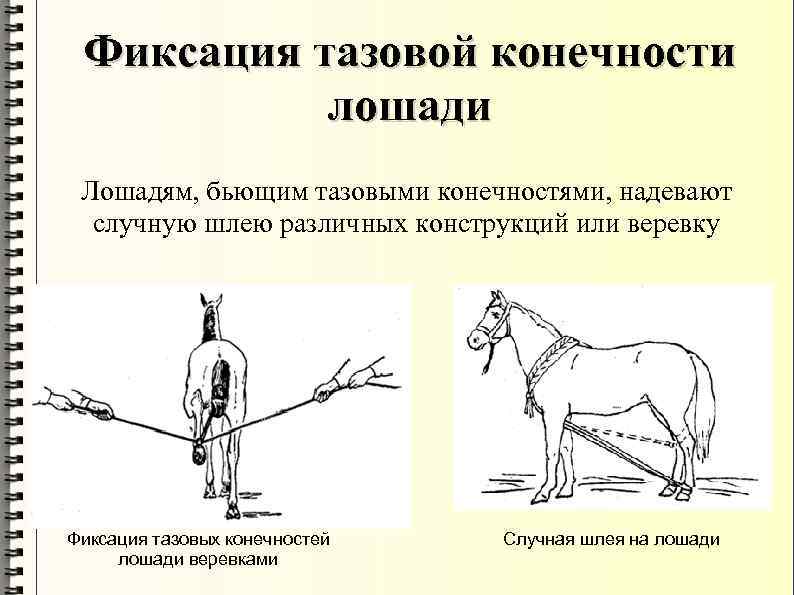 Фиксация тазовой конечности лошади

Лошадям, бьющим тазовыми конечностями, надевают случную шлею различных конструкций или веревку

Фиксация тазовых конечностей лошади веревками

Случная шлея на лошади